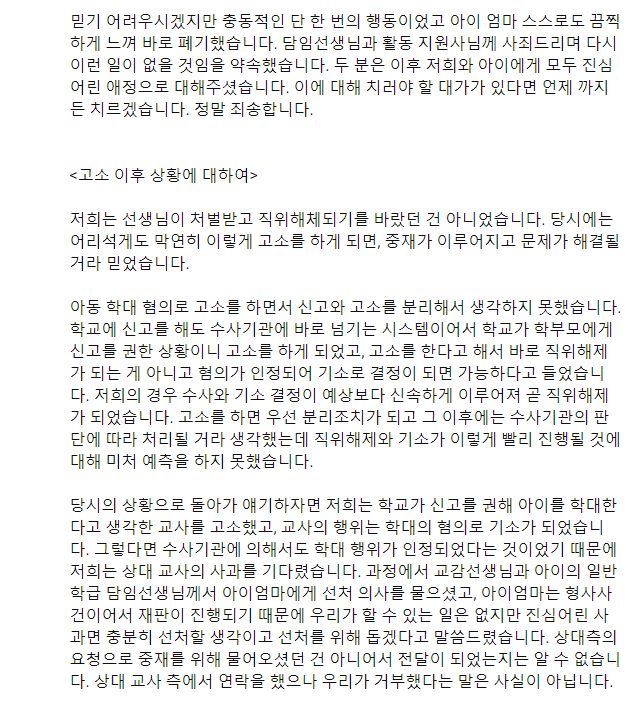 믿기 어려우시겠지만 충동적인 단 한 번의 행동이었고 아이 엄마 스스로도 끔찍하게 느껴 바로 폐기했습니다. 담임선생님과 활동 지원사님께 사죄드리며 다시 이런 일이 없을 것임을 약속했습니다. 두 분은 이후 저희와 아이에게 모두 진심어린 애정으로 대해주셨습니다. 이에 대해 치러야 할 대가가 있다면 언제 까지든 치르겠습니다. 정말 죄송합니다.

<고소 이후 상황에 대하여>

저희는 선생님이 처벌받고 직위해체되기를 바랐던 건 아니었습니다. 당시에는 어리석게도 막연히 이렇게 고소를 하게 되면, 중재가 이루어지고 문제가 해결될 거라 믿었습니다.

아동 학대 혐의로 고소를 하면서 신고와 고소를 분리해서 생각하지 못했습니다. 학교에 신고를 해도 수사기관에 바로 넘기는 시스템이어서 학교가 학부모에게 신고를 권한 상황이니 고소를 하게 되었고, 고소를 한다고 해서 바로 직위해제가 되는 게 아니고 혐의가 인정되어 기소로 결정이 되면 가능하다고 들었습니다. 저희의 경우 수사와 기소 결정이 예상보다 신속하게 이루어져 곧 직위해제가 되었습니다. 고소를 하면 우선 분리조치가 되고 그 이후에는 수사기관의 판단에 따라 처리될 거라 생각했는데 직위해제와 기소가 이렇게 빨리 진행될 것에 대해 미처 예측을 하지 못했습니다.

당시의 상황으로 돌아가 얘기하자면 저희는 학교가 신고를 권해 아이를 학대한다고 생각한 교사를 고소했고, 교사의 행위는 학대의 혐의로 기소가 되었습니다. 그렇다면 수사기관에 의해서도 학대 행위가 인정되었다는 것이었기 때문에 저희는 상대 교사의 사과를 기다렸습니다. 과정에서 교감선생님과 아이의 일반학급 담임선생님께서 아이엄마에게 선처 의사를 물으셨고, 아이엄마는 형사사건이어서 재판이 진행되기 때문에 우리가 할 수 있는 일은 없지만 진심어린 사과면 충분히 선처할 생각이고 선처를 위해 돕겠다고 말씀드렸습니다. 상대측의 요청으로 중재를 위해 물어오셨던 건 아니어서 전달이 되었는지는 알 수 없습니다. 상대 교사 측에서 연락을 했으나 우리가 거부했다는 말은 사실이 아닙니다.